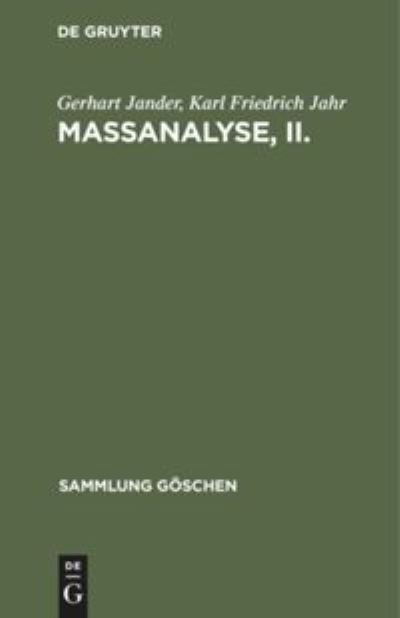 DE GRUYTER

Gerhart Jander, Karl Friedrich Jahr
MASSANALYSE, II.

SAMMLUNG GÖSCHEN

DE
G